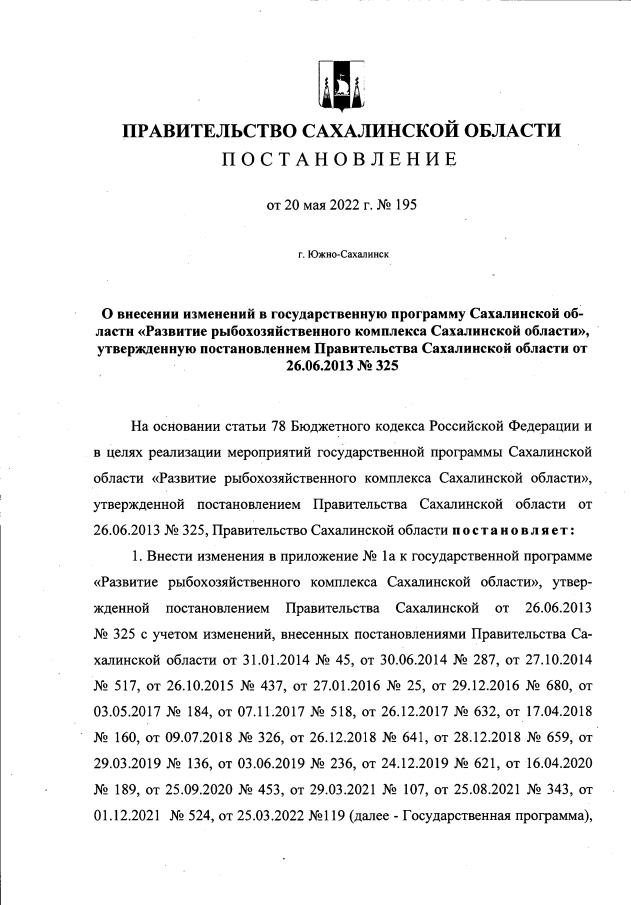 ПРАВИТЕЛЬСТВО САХАЛИНСКОЙ ОБЛАСТИ
ПОСТАНОВЛЕНИЕ

от 20 мая 2022 г. № 195

г. Южно-Сахалинск

О внесении изменений в государственную программу Сахалинской области «Развитие рыбохозяйственного комплекса Сахалинской области», утвержденную постановлением Правительства Сахалинской области от 26.06.2013 № 325

На основании статьи 78 Бюджетного кодекса Российской Федерации и в целях реализации мероприятий государственной программы Сахалинской области «Развитие рыбохозяйственного комплекса Сахалинской области», утвержденной постановлением Правительства Сахалинской области от 26.06.2013 № 325, Правительство Сахалинской области постановляет:

1. Внести изменения в приложение № 1а к государственной программе «Развитие рыбохозяйственного комплекса Сахалинской области», утвержденной постановлением Правительства Сахалинской от 26.06.2013 № 325 с учетом изменений, внесенных постановлениями Правительства Сахалинской области от 31.01.2014 № 45, от 30.06.2014 № 287, от 27.10.2014 № 517, от 26.10.2015 № 437, от 27.01.2016 № 25, от 29.12.2016 № 680, от 03.05.2017 № 184, от 07.11.2017 № 518, от 26.12.2017 № 632, от 17.04.2018 № 160, от 09.07.2018 № 326, от 26.12.2018 № 641, от 28.12.2018 № 659, от 29.03.2019 № 136, от 03.06.2019 № 236, от 24.12.2019 № 621, от 16.04.2020 № 189, от 25.09.2020 № 453, от 29.03.2021 № 107, от 25.08.2021 № 343, от 01.12.2021 № 524, от 25.03.2022 №119 (далее - Государственная программа),